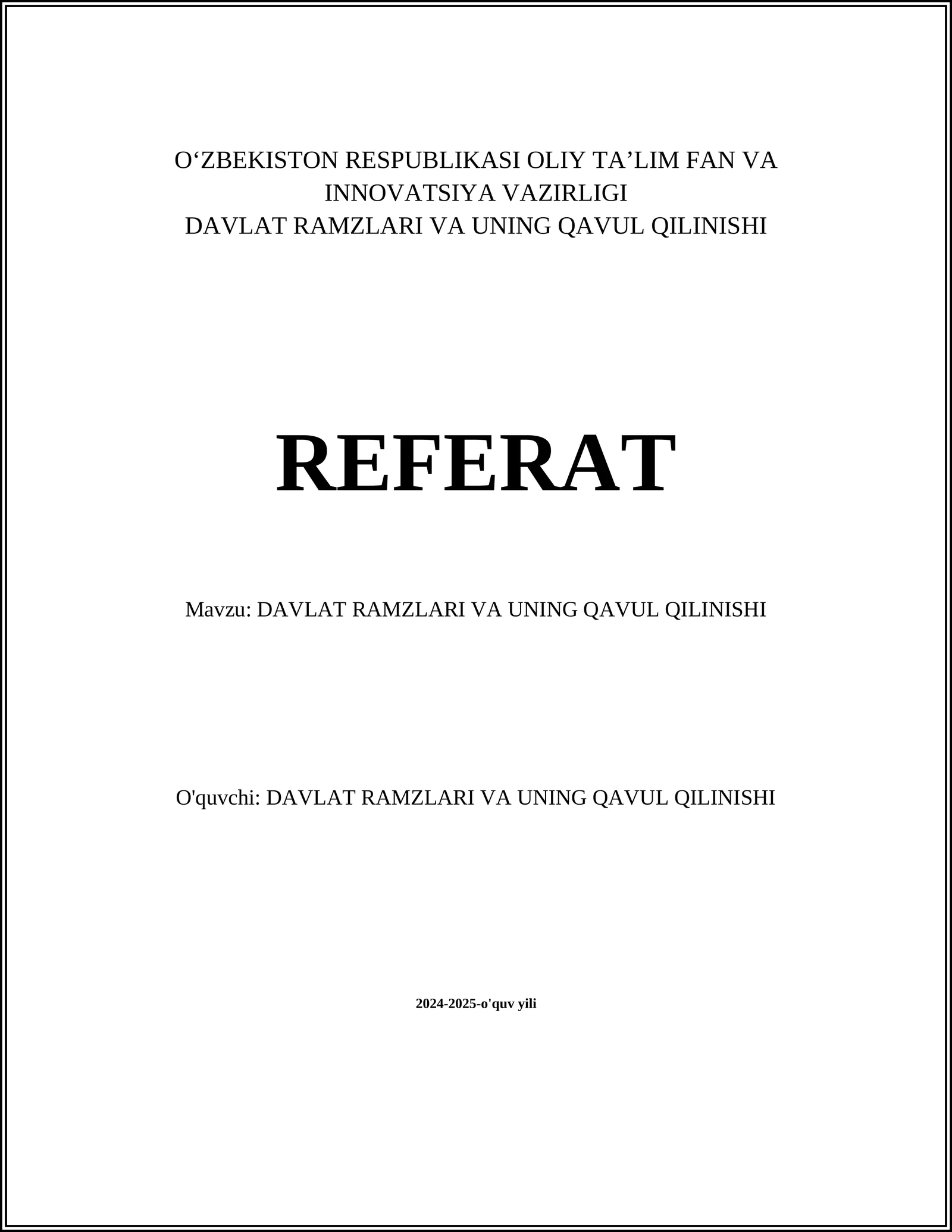 O‘ZBEKISTON RESPUBLIKASI OLIY TA’LIM FAN VA INNOVATSIYA VAZIRLIGI
DAVLAT RAMZLARI VA UNING QAVUL QILINISHI

REFERAT

Mavzu: DAVLAT RAMZLARI VA UNING QAVUL QILINISHI

O'quvchi: DAVLAT RAMZLARI VA UNING QAVUL QILINISHI

2024-2025-o'quv yili